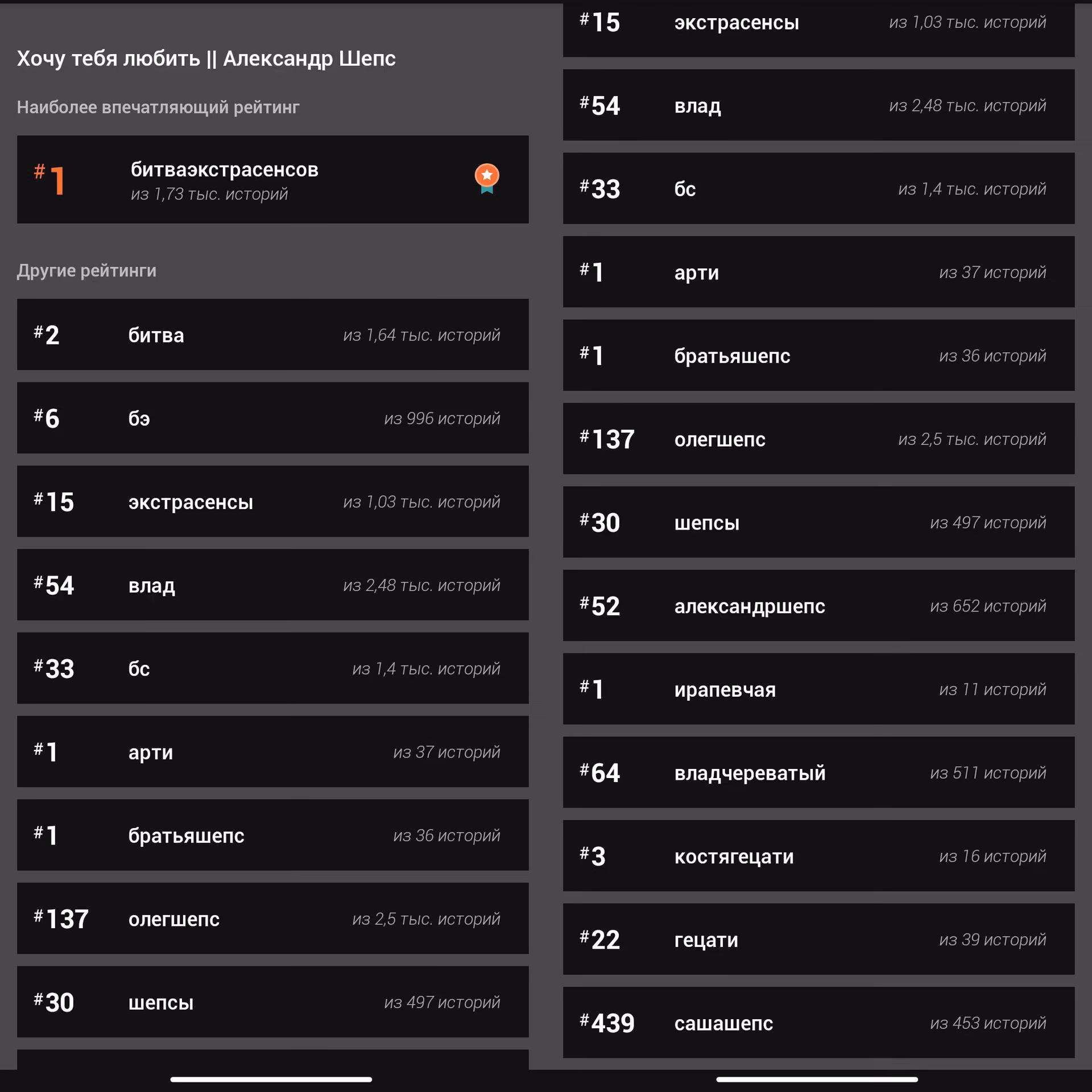 Хочу тебя любить || Александр Шепс

Наиболее впечатляющий рейтинг

#1 битваэкстрасенсов из 1,73 тыс. историй

Другие рейтинги

#2 битва из 1,64 тыс. историй

#6 бэ из 996 историй

#15 экстрасенсы из 1,03 тыс. историй

#54 влад из 2,48 тыс. историй

#33 бс из 1,4 тыс. историй

#1 арти из 37 историй

#1 братьяшепс из 36 историй

#137 олегшепс из 2,5 тыс. историй

#30 шепсы из 497 историй

#15 экстрасенсы из 1,03 тыс. историй

#54 влад из 2,48 тыс. историй

#33 бс из 1,4 тыс. историй

#1 арти из 37 историй

#1 братьяшепс из 36 историй

#137 олегшепс из 2,5 тыс. историй

#30 шепсы из 497 историй

#52 александршепс из 652 историй

#1 ирапевчая из 11 историй

#64 владчереватый из 511 историй

#3 костягецати из 16 историй

#22 гецати из 39 историй

#439 сашашепс из 453 историй